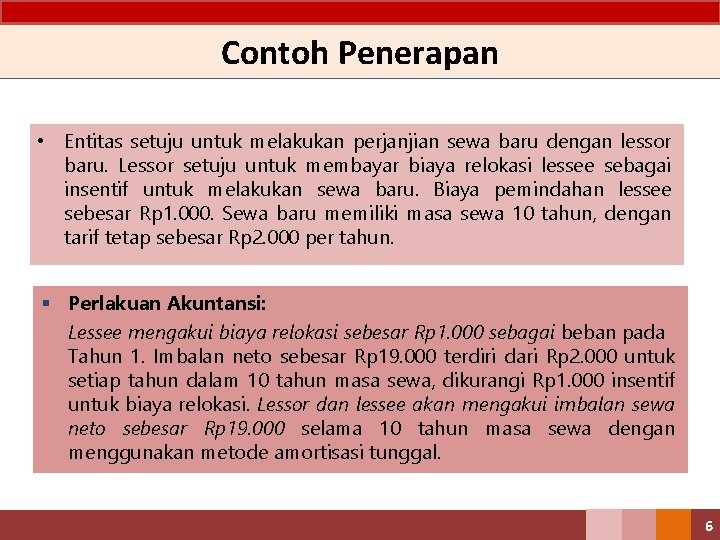 Contoh Penerapan

• Entitas setuju untuk melakukan perjanjian sewa baru dengan lessor baru. Lessor setuju untuk membayar biaya relokasi lessee sebagai insentif untuk melakukan sewa baru. Biaya pemindahan lessee sebesar Rp1.000. Sewa baru memiliki masa sewa 10 tahun, dengan tarif tetap sebesar Rp2.000 per tahun.

▪ Perlakuan Akuntansi:
Lessee mengakui biaya relokasi sebesar Rp1.000 sebagai beban pada Tahun 1. Imbalan neto sebesar Rp19.000 terdiri dari Rp2.000 untuk setiap tahun dalam 10 tahun masa sewa, dikurangi Rp1.000 insentif untuk biaya relokasi. Lessor dan lessee akan mengakui imbalan sewa neto sebesar Rp19.000 selama 10 tahun masa sewa dengan menggunakan metode amortisasi tunggal.

6